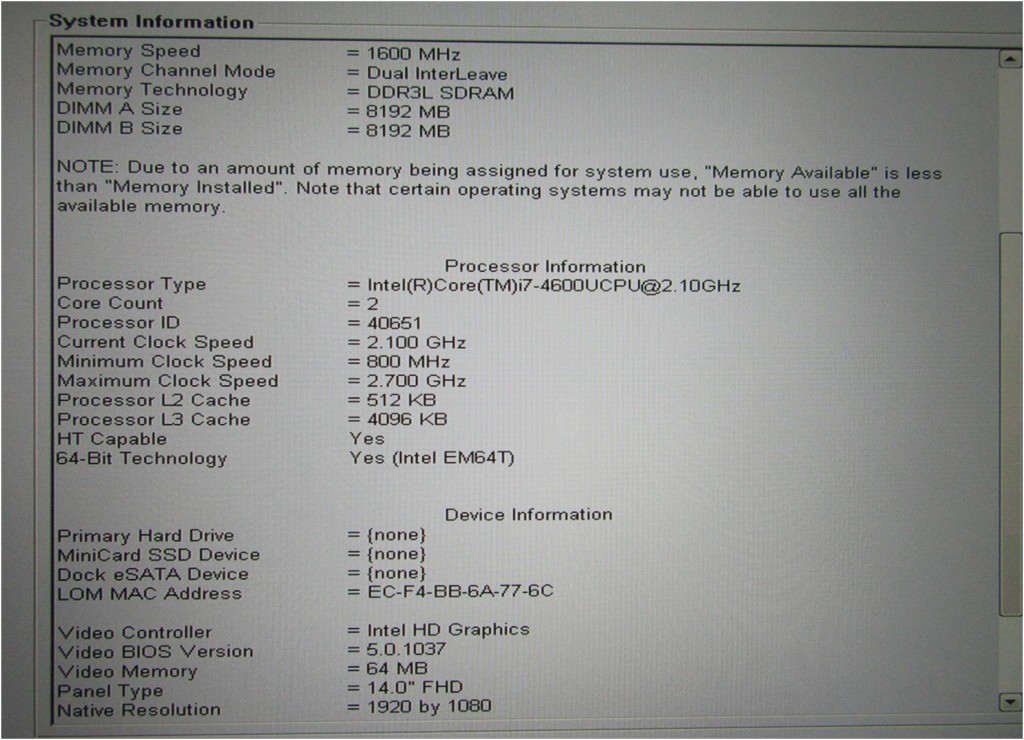 System Information

Memory Speed = 1600 MHz
Memory Channel Mode = Dual InterLeave
Memory Technology = DDR3L SDRAM
DIMM A Size = 8192 MB
DIMM B Size = 8192 MB

NOTE: Due to an amount of memory being assigned for system use, "Memory Available" is less than "Memory Installed". Note that certain operating systems may not be able to use all the available memory.

Processor Information

Processor Type = Intel(R)Core(TM)i7-4600UCPU@2.10GHz
Core Count = 2
Processor ID = 40651
Current Clock Speed = 2.100 GHz
Minimum Clock Speed = 800 MHz
Maximum Clock Speed = 2.700 GHz
Processor L2 Cache = 512 KB
Processor L3 Cache = 4096 KB
HT Capable Yes
64-Bit Technology Yes (Intel EM64T)

Device Information

Primary Hard Drive = {none}
MiniCard SSD Device = {none}
Dock eSATA Device = {none}
LOM MAC Address = EC-F4-BB-6A-77-6C

Video Controller = Intel HD Graphics
Video BIOS Version = 5.0.1037
Video Memory = 64 MB
Panel Type = 14.0" FHD
Native Resolution = 1920 by 1080